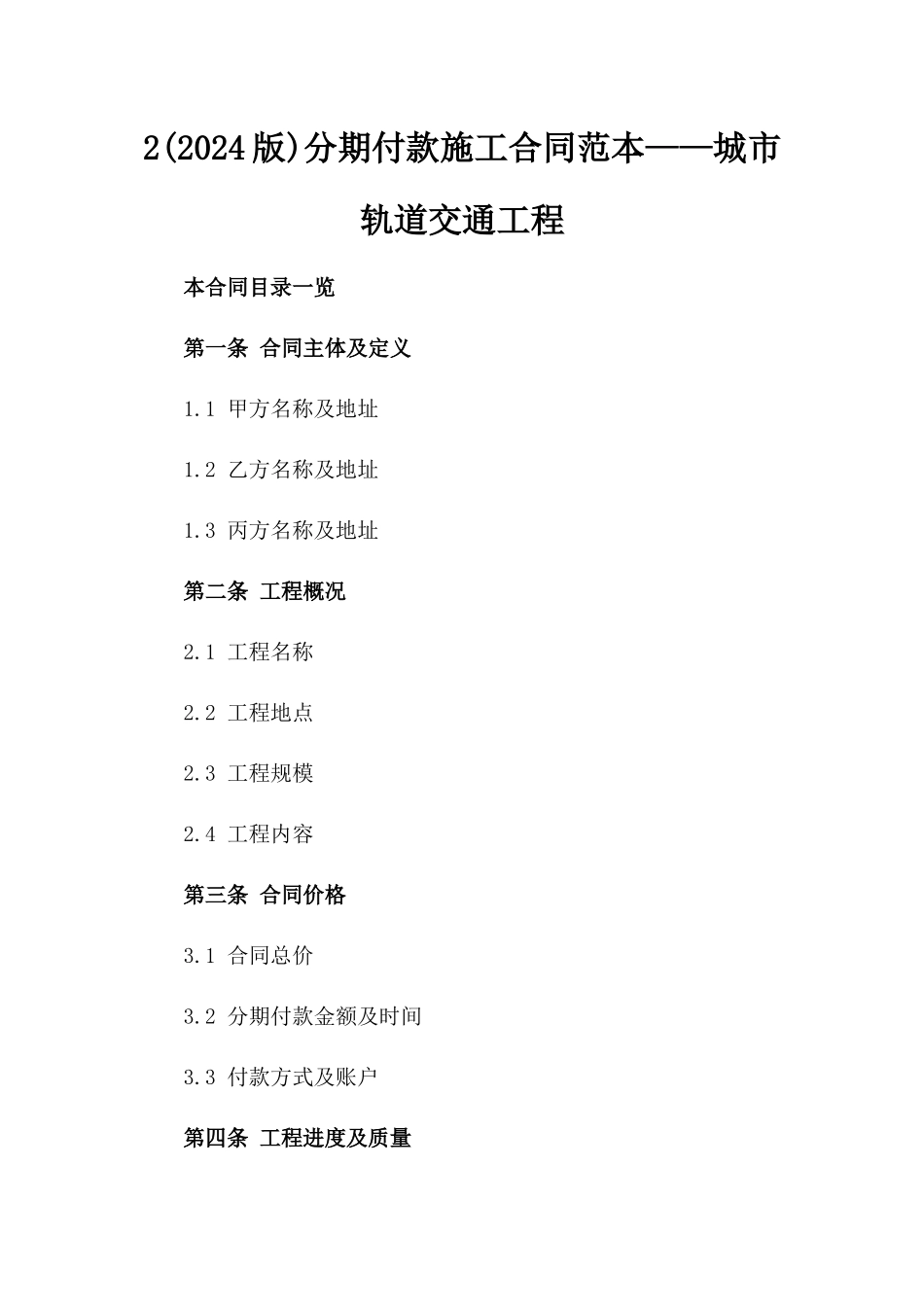 2(2024版)分期付款施工合同范本——城市轨道交通工程

本合同目录一览

第一条 合同主体及定义

1.1 甲方名称及地址

1.2 乙方名称及地址

1.3 丙方名称及地址

第二条 工程概况

2.1 工程名称

2.2 工程地点

2.3 工程规模

2.4 工程内容

第三条 合同价格

3.1 合同总价

3.2 分期付款金额及时间

3.3 付款方式及账户

第四条 工程进度及质量